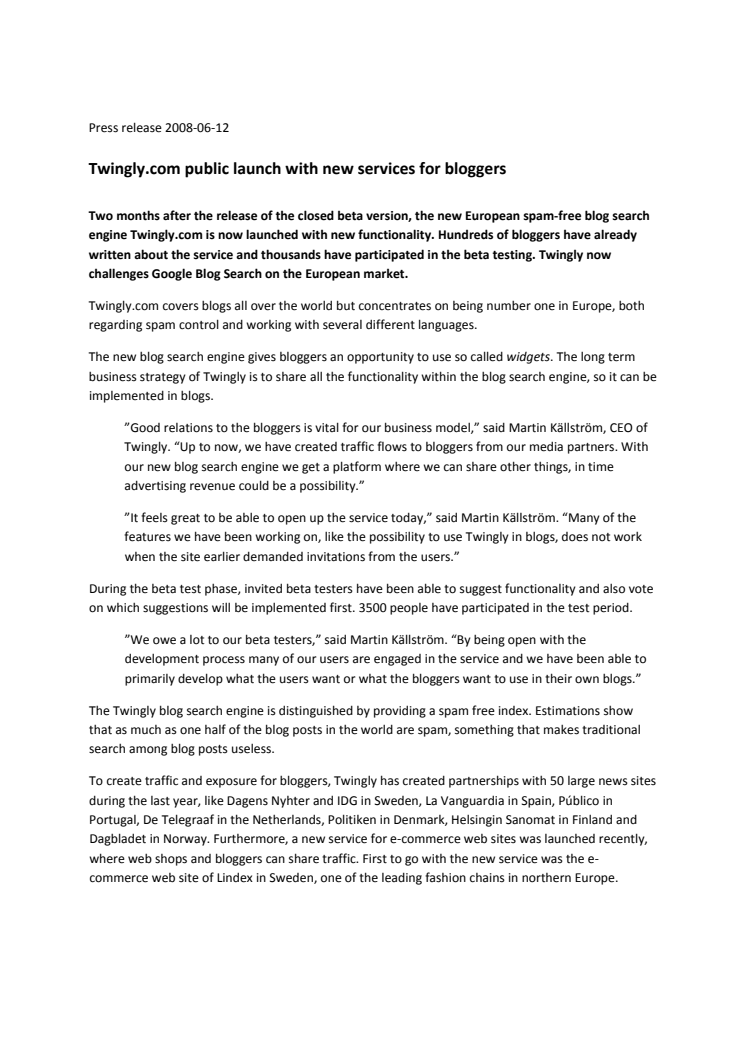 Press release 2008-06-12

Twingly.com public launch with new services for bloggers

Two months after the release of the closed beta version, the new European spam-free blog search engine Twingly.com is now launched with new functionality. Hundreds of bloggers have already written about the service and thousands have participated in the beta testing. Twingly now challenges Google Blog Search on the European market.

Twingly.com covers blogs all over the world but concentrates on being number one in Europe, both regarding spam control and working with several different languages.

The new blog search engine gives bloggers an opportunity to use so called widgets. The long term business strategy of Twingly is to share all the functionality within the blog search engine, so it can be implemented in blogs.

”Good relations to the bloggers is vital for our business model,” said Martin Källström, CEO of Twingly. “Up to now, we have created traffic flows to bloggers from our media partners. With our new blog search engine we get a platform where we can share other things, in time advertising revenue could be a possibility.”

”It feels great to be able to open up the service today,” said Martin Källström. “Many of the features we have been working on, like the possibility to use Twingly in blogs, does not work when the site earlier demanded invitations from the users.”

During the beta test phase, invited beta testers have been able to suggest functionality and also vote on which suggestions will be implemented first. 3500 people have participated in the test period.

”We owe a lot to our beta testers,” said Martin Källström. “By being open with the development process many of our users are engaged in the service and we have been able to primarily develop what the users want or what the bloggers want to use in their own blogs.”

The Twingly blog search engine is distinguished by providing a spam free index. Estimations show that as much as one half of the blog posts in the world are spam, something that makes traditional search among blog posts useless.

To create traffic and exposure for bloggers, Twingly has created partnerships with 50 large news sites during the last year, like Dagens Nyhter and IDG in Sweden, La Vanguardia in Spain, Público in Portugal, De Telegraaf in the Netherlands, Politiken in Denmark, Helsingin Sanomat in Finland and Dagbladet in Norway. Furthermore, a new service for e-commerce web sites was launched recently, where web shops and bloggers can share traffic. First to go with the new service was the e-commerce web site of Lindex in Sweden, one of the leading fashion chains in northern Europe.